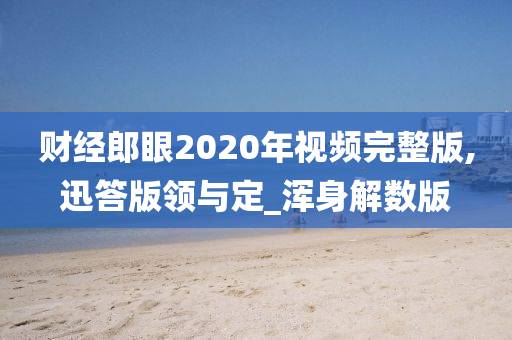 财经郎眼2020年视频完整版,迅答版领与定_浑身解数版